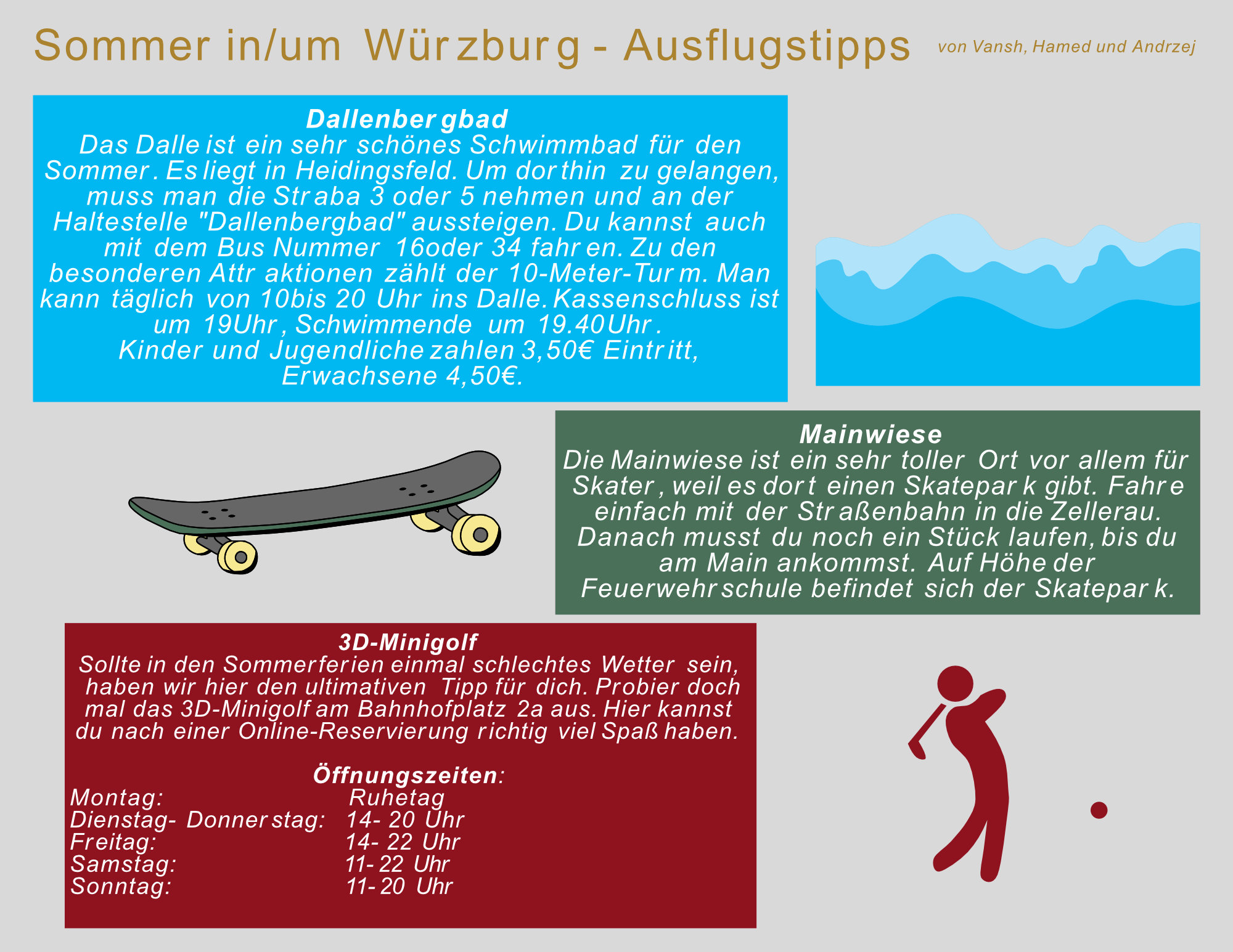 Sommer in/um Würzburg - Ausflugstipps von Vansh, Hamed und Andrzej

Dallenbergbad
Das Dalle ist ein sehr schönes Schwimmbad für den Sommer. Es liegt in Heidingsfeld. Um dorthin zu gelangen, muss man die Straba 3 oder 5 nehmen und an der Haltestelle "Dallenbergbad" aussteigen. Du kannst auch mit dem Bus Nummer 16oder 34 fahren. Zu den besonderen Attraktionen zählt der 10-Meter-Turm. Man kann täglich von 10bis 20 Uhr ins Dalle. Kassenschluss ist um 19Uhr, Schwimmende um 19.40Uhr.
Kinder und Jugendliche zahlen 3,50€ Eintritt, Erwachsene 4,50€.

Mainwiese
Die Mainwiese ist ein sehr toller Ort vor allem für Skater, weil es dort einen Skatepark gibt. Fahre einfach mit der Straßenbahn in die Zellerau. Danach musst du noch ein Stück laufen, bis du am Main ankommst. Auf Höhe der Feuerwehrschule befindet sich der Skatepark.

3D-Minigolf
Sollte in den Sommerferien einmal schlechtes Wetter sein, haben wir hier den ultimativen Tipp für dich. Probier doch mal das 3D-Minigolf am Bahnhofplatz 2a aus. Hier kannst du nach einer Online-Reservierung richtig viel Spaß haben.

Öffnungszeiten:
Montag: Ruhetag
Dienstag- Donnerstag: 14- 20 Uhr
Freitag: 14- 22 Uhr
Samstag: 11- 22 Uhr
Sonntag: 11- 20 Uhr